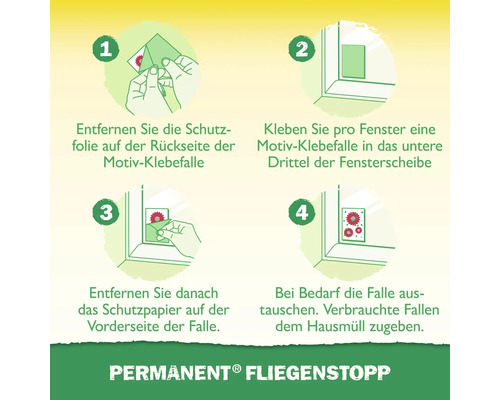 1

Entfernen Sie die Schutzfolie auf der Rückseite der Motiv-Klebefalle

2

Kleben Sie pro Fenster eine Motiv-Klebefalle in das untere Drittel der Fensterscheibe

3

Entfernen Sie danach das Schutzpapier auf der Vorderseite der Falle.

4

Bei Bedarf die Falle austauschen. Verbrauchte Fallen dem Hausmüll zugeben.

PERMANENT® FLIEGENSTOPP